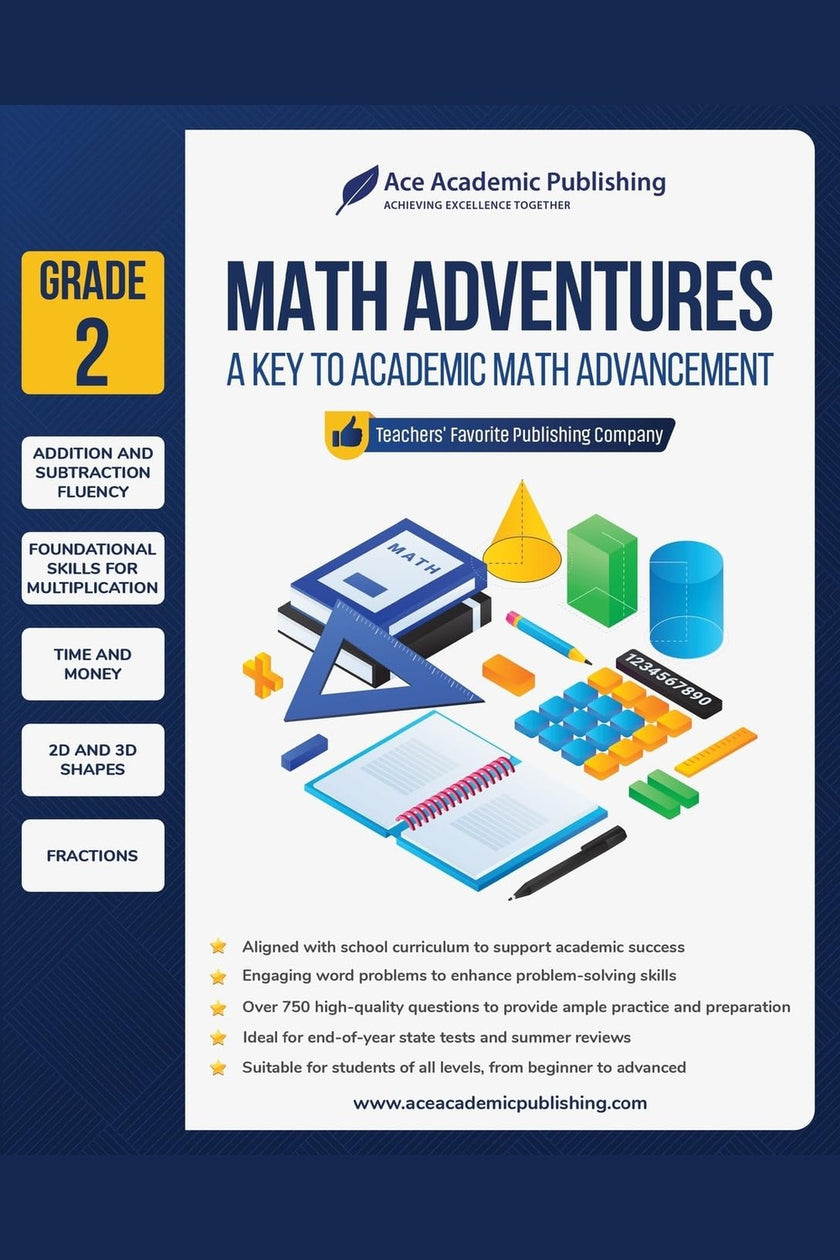 GRADE
2

ADDITION AND SUBTRACTION FLUENCY

FOUNDATIONAL SKILLS FOR MULTIPLICATION

TIME AND MONEY

2D AND 3D SHAPES

FRACTIONS

Ace Academic Publishing
ACHIEVING EXCELLENCE TOGETHER

MATH ADVENTURES
A KEY TO ACADEMIC MATH ADVANCEMENT

Teachers' Favorite Publishing Company

MATH

1234567890

Aligned with school curriculum to support academic success
Engaging word problems to enhance problem-solving skills
Over 750 high-quality questions to provide ample practice and preparation
Ideal for end-of-year state tests and summer reviews
Suitable for students of all levels, from beginner to advanced

www.aceacademicpublishing.com